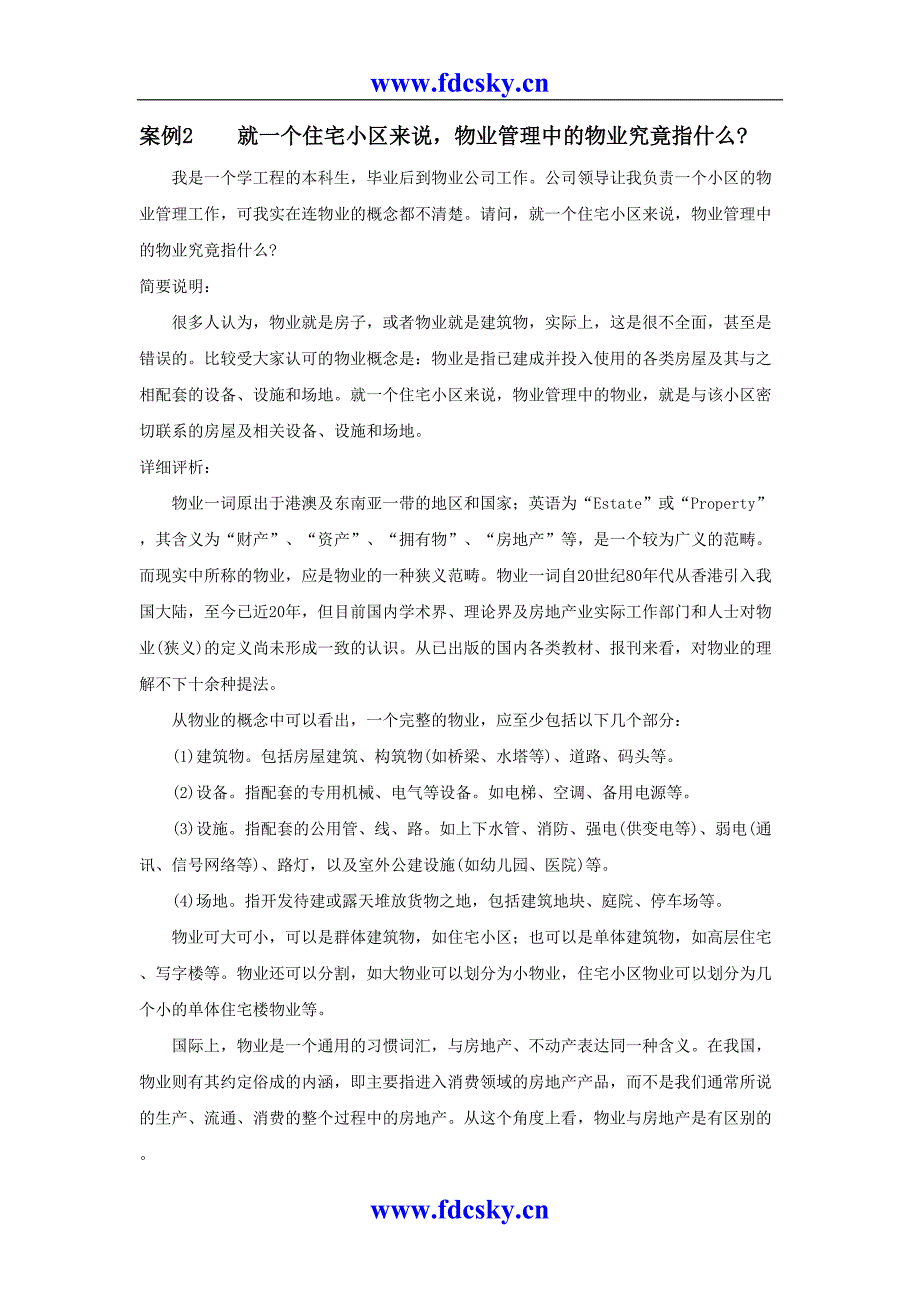 www.fdcsky.cn

案例2　　就一个住宅小区来说，物业管理中的物业究竟指什么？

我是一个学工程的本科生，毕业后到物业公司工作。公司领导让我负责一个小区的物业管理工作，可我实在连物业的概念都不清楚。请问，就一个住宅小区来说，物业管理中的物业究竟指什么？

简要说明：

很多人认为，物业就是房子，或者物业就是建筑物，实际上，这是很不全面，甚至是错误的。比较受大家认可的物业概念是：物业是指已建成并投入使用的各类房屋及其与之相配套的设备、设施和场地。就一个住宅小区来说，物业管理中的物业，就是与该小区密切联系的房屋及相关设备、设施和场地。

详细评析：

物业一词原出于港澳及东南亚一带的地区和国家；英语为“Estate”或“Property”，其含义为“财产”、“资产”、“拥有物”、“房地产”等，是一个较为广义的范畴。而现实中所称的物业，应是物业的一种狭义范畴。物业一词自20世纪80年代从香港引入我国大陆，至今已近20年，但目前国内学术界、理论界及房地产业实际工作部门和人士对物业(狭义)的定义尚未形成一致的认识。从已出版的国内各类教材、报刊来看，对物业的理解不下十余种提法。

从物业的概念中可以看出，一个完整的物业，应至少包括以下几个部分：

(1)建筑物。包括房屋建筑、构筑物(如桥梁、水塔等)、道路、码头等。

(2)设备。指配套的专用机械、电气等设备。如电梯、空调、备用电源等。

(3)设施。指配套的公用管、线、路。如上下水管、消防、强电(供变电等)、弱电(通讯、信号网络等)、路灯，以及室外公建设施(如幼儿园、医院)等。

(4)场地。指开发待建或露天堆放货物之地，包括建筑地块、庭院、停车场等。

物业可大可小，可以是群体建筑物，如住宅小区；也可以是单体建筑物，如高层住宅、写字楼等。物业还可以分割，如大物业可以划分为小物业，住宅小区物业可以划分为几个小的单体住宅楼物业等。

国际上，物业是一个通用的习惯词汇，与房地产、不动产表达同一种含义。在我国，物业则有其约定俗成的内涵，即主要指进入消费领域的房地产产品，而不是我们通常所说的生产、流通、消费的整个过程中的房地产。从这个角度上看，物业与房地产是有区别的。

www.fdcsky.cn